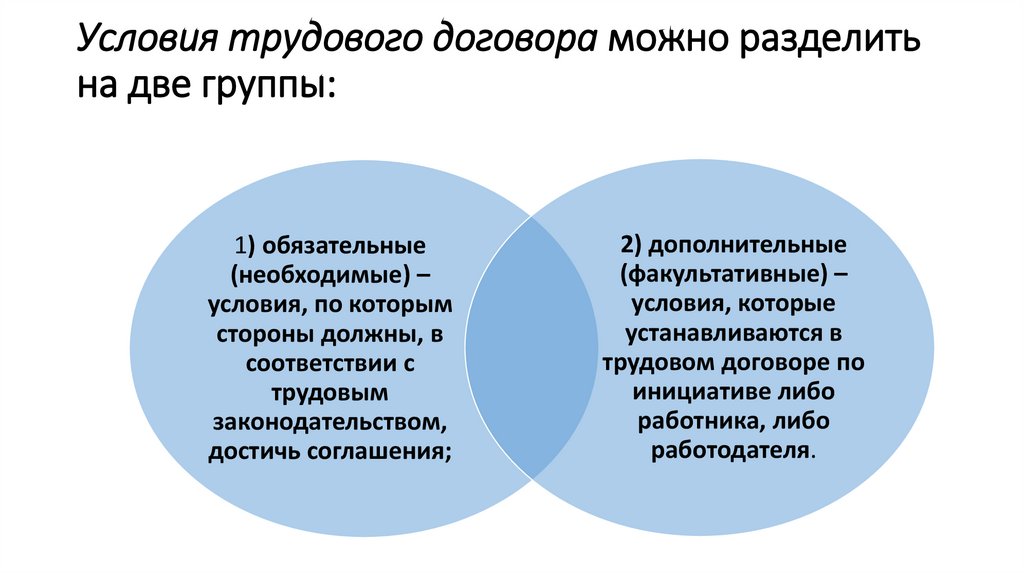 Условия трудового договора можно разделить на две группы:

1) обязательные (необходимые) – условия, по которым стороны должны, в соответствии с трудовым законодательством, достичь соглашения;

2) дополнительные (факультативные) – условия, которые устанавливаются в трудовом договоре по инициативе либо работника, либо работодателя.